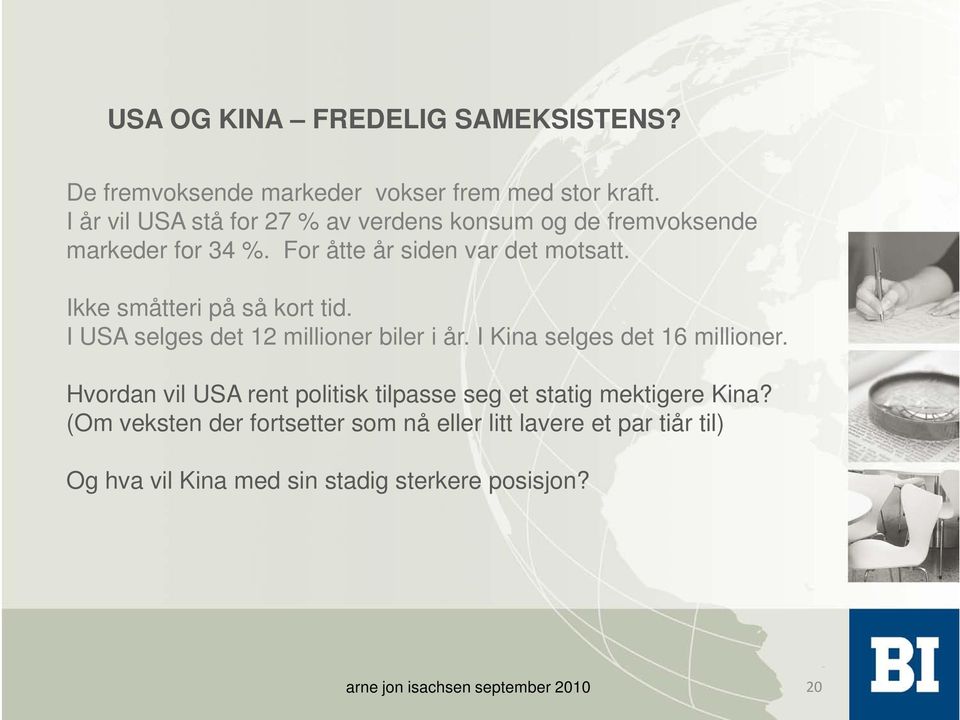 USA OG KINA – FREDELIG SAMEKSISTENS?

De fremvoksende markeder vokser frem med stor kraft. I år vil USA stå for 27 % av verdens konsum og de fremvoksende markeder for 34 %. For åtte år siden var det motsatt.

Ikke småtteri på så kort tid. I USA selges det 12 millioner biler i år. I Kina selges det 16 millioner.

Hvordan vil USA rent politisk tilpasse seg et statig mektigere Kina? (Om veksten der fortsetter som nå eller litt lavere et par tiår til)

Og hva vil Kina med sin stadig sterkere posisjon?

arne jon isachsen september 2010

20

BI